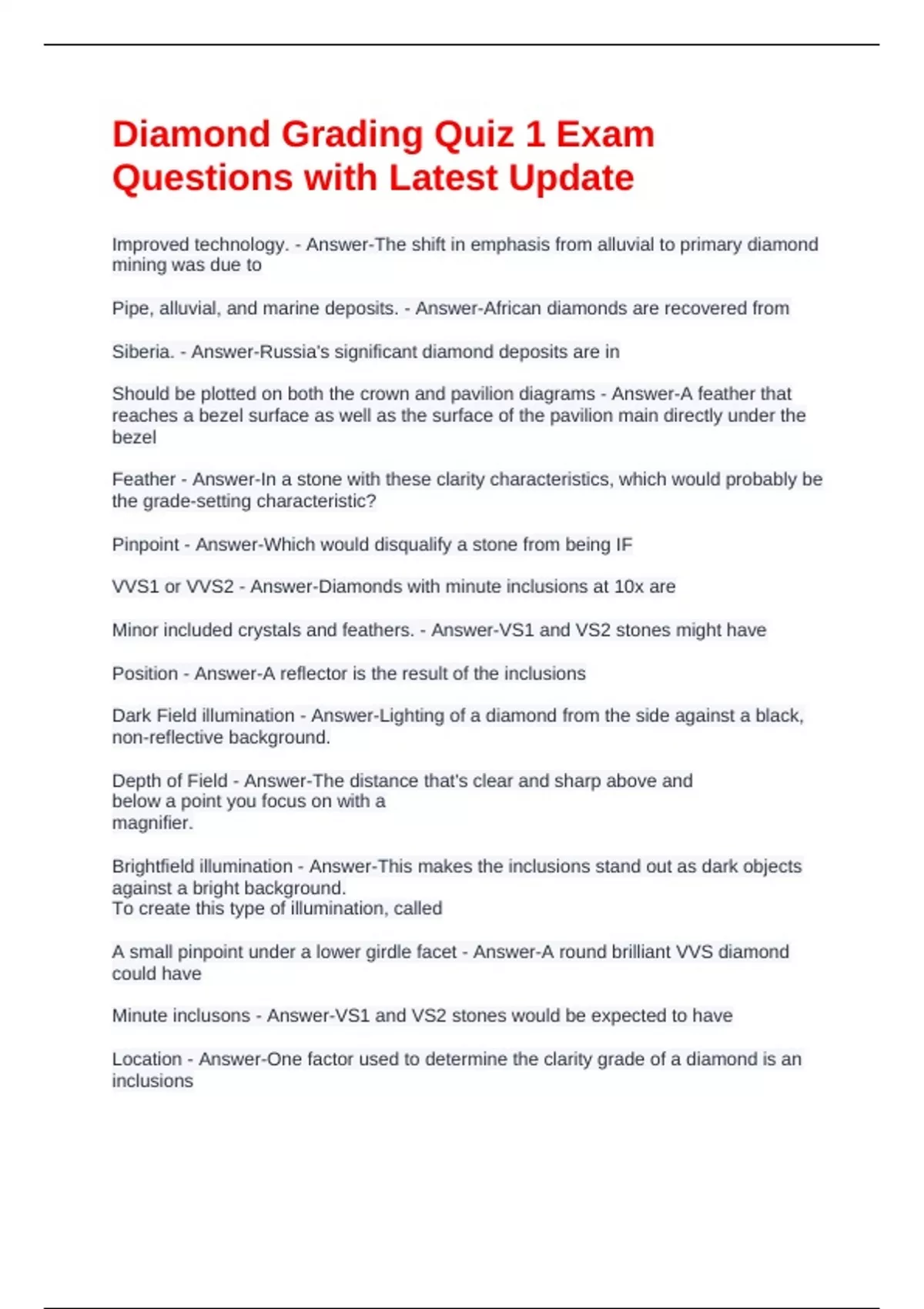 Diamond Grading Quiz 1 Exam Questions with Latest Update

Improved technology. - Answer-The shift in emphasis from alluvial to primary diamond mining was due to

Pipe, alluvial, and marine deposits. - Answer-African diamonds are recovered from

Siberia. - Answer-Russia's significant diamond deposits are in

Should be plotted on both the crown and pavilion diagrams - Answer-A feather that reaches a bezel surface as well as the surface of the pavilion main directly under the bezel

Feather - Answer-In a stone with these clarity characteristics, which would probably be the grade-setting characteristic?

Pinpoint - Answer-Which would disqualify a stone from being IF

VVS1 or VVS2 - Answer-Diamonds with minute inclusions at 10x are

Minor included crystals and feathers. - Answer-VS1 and VS2 stones might have

Position - Answer-A reflector is the result of the inclusions

Dark Field illumination - Answer-Lighting of a diamond from the side against a black, non-reflective background.

Depth of Field - Answer-The distance that's clear and sharp above and below a point you focus on with a magnifier.

Brightfield illumination - Answer-This makes the inclusions stand out as dark objects against a bright background.
To create this type of illumination, called

A small pinpoint under a lower girdle facet - Answer-A round brilliant VVS diamond could have

Minute inclusons - Answer-VS1 and VS2 stones would be expected to have

Location - Answer-One factor used to determine the clarity grade of a diamond is an inclusions